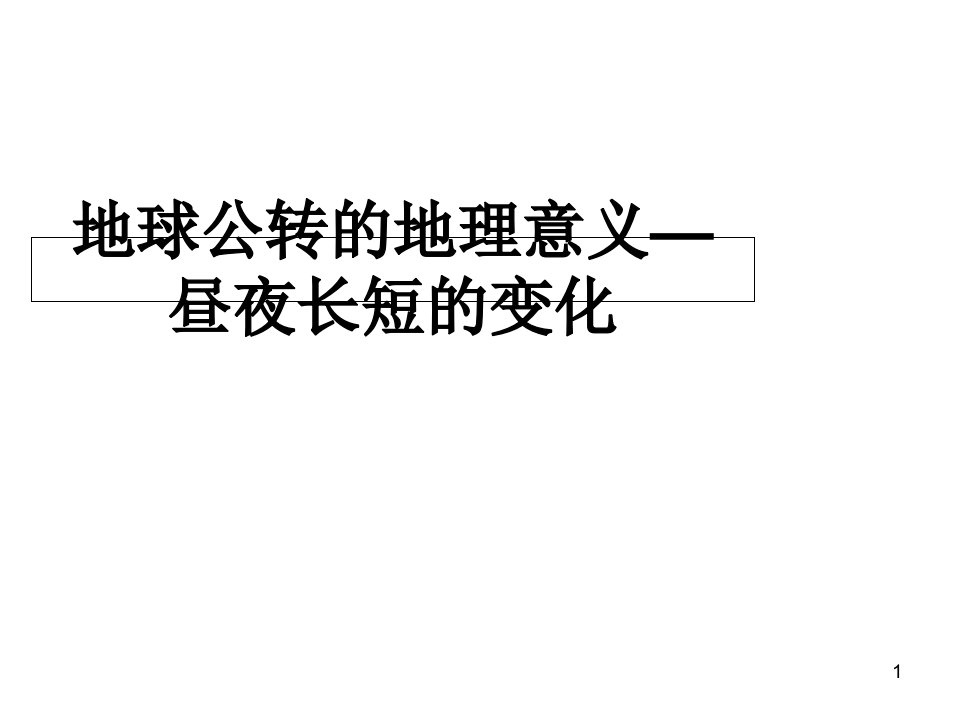 地球公转的地理意义—昼夜长短的变化

1